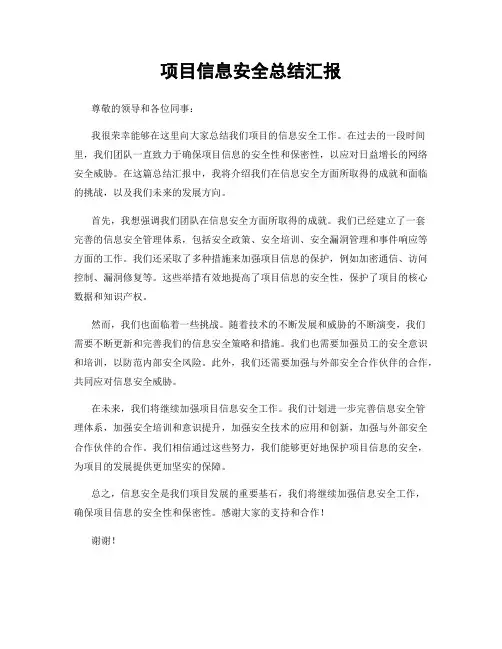 项目信息安全总结汇报

尊敬的领导和各位同事：

我很荣幸能够在这里向大家总结我们项目的信息安全工作。在过去的一段时间里，我们团队一直致力于确保项目信息的安全性和保密性，以应对日益增长的网络安全威胁。在这篇总结汇报中，我将介绍我们在信息安全方面所取得的成就和面临的挑战，以及我们未来的发展方向。

首先，我想强调我们团队在信息安全方面所取得的成就。我们已经建立了一套完善的信息安全管理体系，包括安全政策、安全培训、安全漏洞管理和事件响应等方面的工作。我们还采取了多种措施来加强项目信息的保护，例如加密通信、访问控制、漏洞修复等。这些举措有效地提高了项目信息的安全性，保护了项目的核心数据和知识产权。

然而，我们也面临着一些挑战。随着技术的不断发展和威胁的不断演变，我们需要不断更新和完善我们的信息安全策略和措施。我们也需要加强员工的安全意识和培训，以防范内部安全风险。此外，我们还需要加强与外部安全合作伙伴的合作，共同应对信息安全威胁。

在未来，我们将继续加强项目信息安全工作。我们计划进一步完善信息安全管理体系，加强安全培训和意识提升，加强安全技术的应用和创新，加强与外部安全合作伙伴的合作。我们相信通过这些努力，我们能够更好地保护项目信息的安全，为项目的发展提供更加坚实的保障。

总之，信息安全是我们项目发展的重要基石，我们将继续加强信息安全工作，确保项目信息的安全性和保密性。感谢大家的支持和合作！

谢谢！